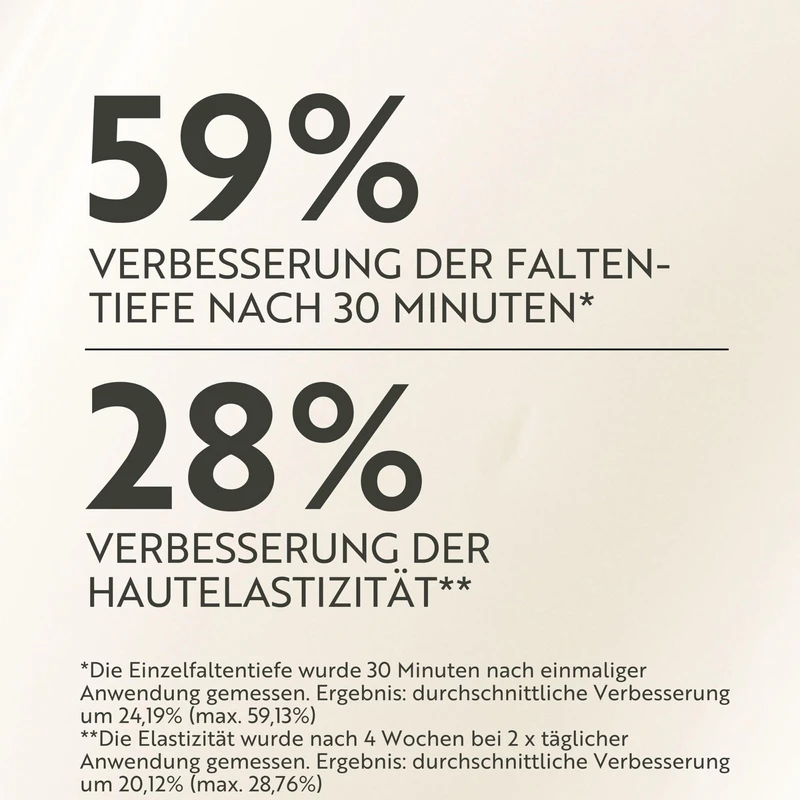 59%

VERBESSERUNG DER FALTENTIEFE NACH 30 MINUTEN*

28%

VERBESSERUNG DER HAUTELASTIZITÄT**

*Die Einzelfaltentiefe wurde 30 Minuten nach einmaliger Anwendung gemessen. Ergebnis: durchschnittliche Verbesserung um 24,19% (max. 59,13%)
**Die Elastizität wurde nach 4 Wochen bei 2 x täglicher Anwendung gemessen. Ergebnis: durchschnittliche Verbesserung um 20,12% (max. 28,76%)